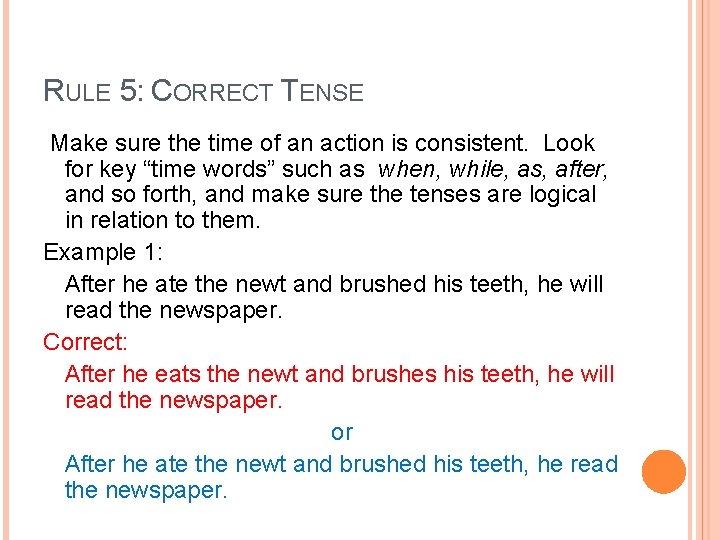 RULE 5: CORRECT TENSE

Make sure the time of an action is consistent. Look for key "time words" such as when, while, as, after, and so forth, and make sure the tenses are logical in relation to them.

Example 1:

After he ate the newt and brushed his teeth, he will read the newspaper.

Correct:

After he eats the newt and brushes his teeth, he will read the newspaper.

or

After he ate the newt and brushed his teeth, he read the newspaper.